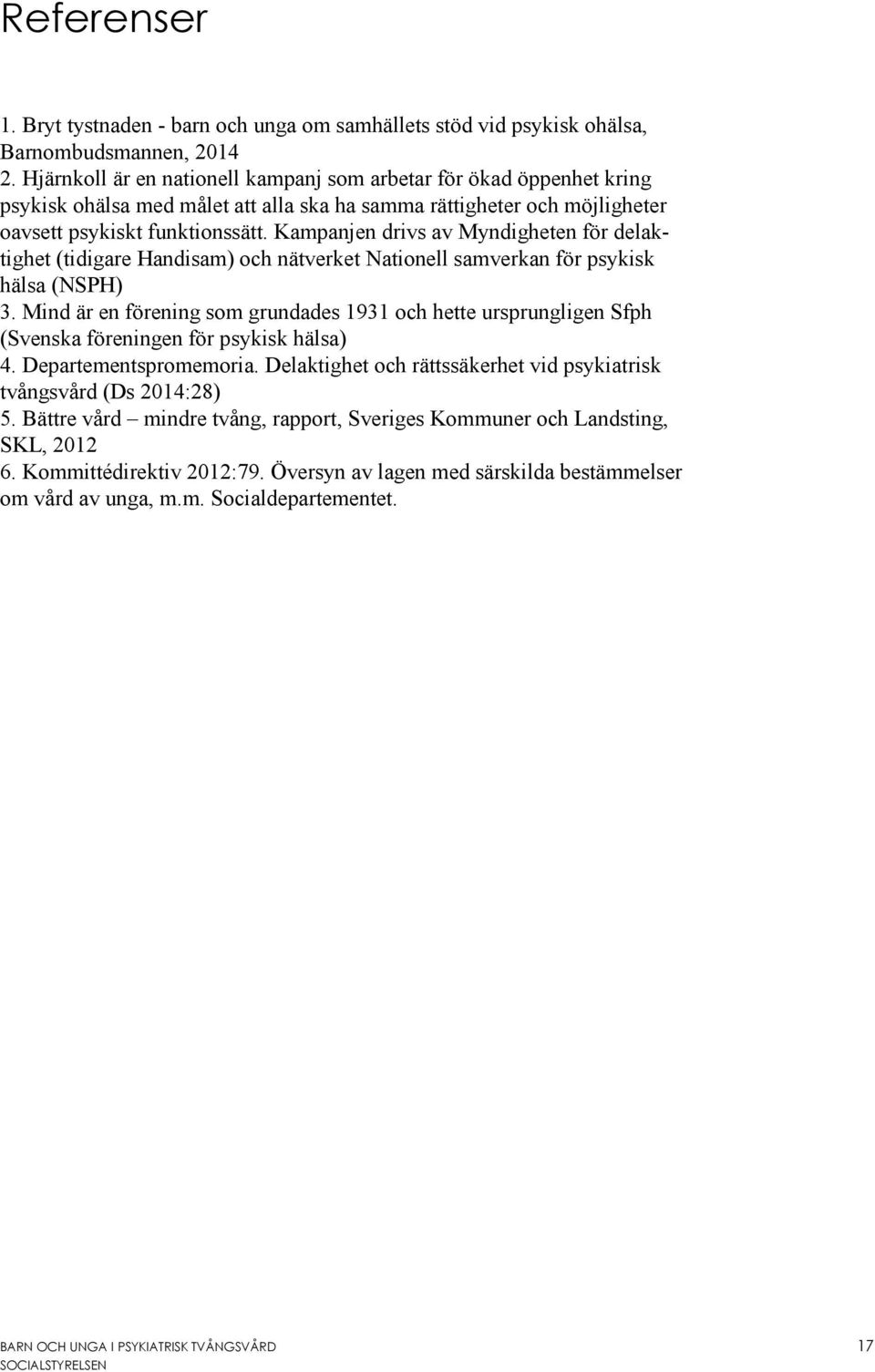 Referenser

1. Bryt tystnaden - barn och unga om samhällets stöd vid psykisk ohälsa, Barnombudsmannen, 2014
2. Hjärnkoll är en nationell kampanj som arbetar för ökad öppenhet kring psykisk ohälsa med målet att alla ska ha samma rättigheter och möjligheter oavsett psykiskt funktionssätt. Kampanjen drivs av Myndigheten för delaktighet (tidigare Handisam) och nätverket Nationell samverkan för psykisk hälsa (NSPH)
3. Mind är en förening som grundades 1931 och hette ursprungligen Sfph (Svenska föreningen för psykisk hälsa)
4. Departementspromemoria. Delaktighet och rättssäkerhet vid psykiatrisk tvångsvård (Ds 2014:28)
5. Bättre vård – mindre tvång, rapport, Sveriges Kommuner och Landsting, SKL, 2012
6. Kommittédirektiv 2012:79. Översyn av lagen med särskilda bestämmelser om vård av unga, m.m. Socialdepartementet.

BARN OCH UNGA I PSYKIATRISK TVÅNGSVÅRD
SOCIALSTYRELSEN
17